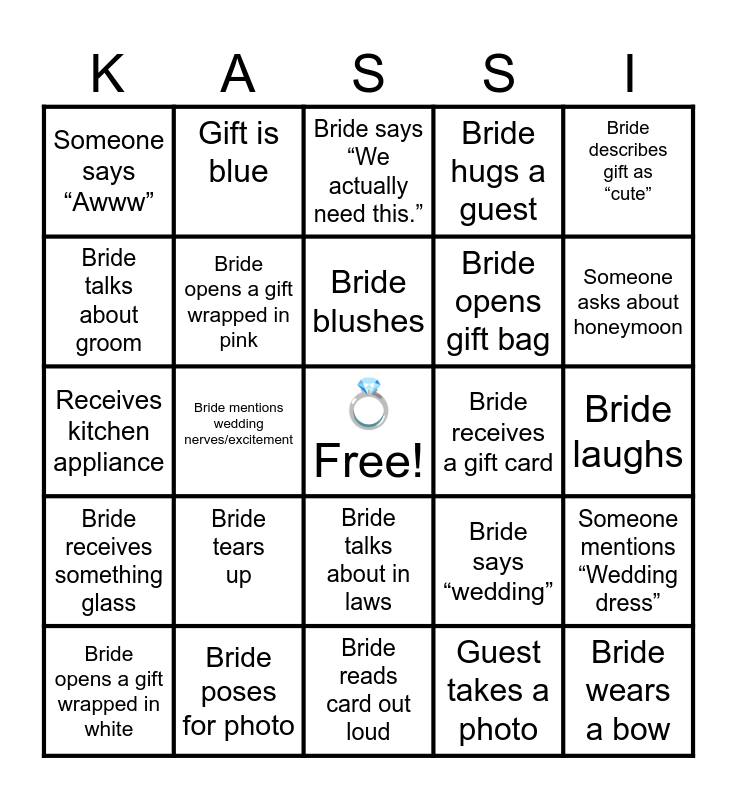 | K | A | S | S | I |
|---|---|---|---|---|
| Someone says "Awww" | Gift is blue | Bride says "We actually need this." | Bride hugs a guest | Bride describes gift as "cute" |
| Bride talks about groom | Bride opens a gift wrapped in pink | Bride blushes | Bride opens gift bag | Someone asks about honeymoon |
| Receives kitchen appliance | Bride mentions wedding nerves/excitement | Free! | Bride receives a gift card | Bride laughs |
| Bride receives something glass | Bride tears up | Bride talks about in laws | Bride says "wedding" | Someone mentions "Wedding dress" |
| Bride opens a gift wrapped in white | Bride poses for photo | Bride reads card out loud | Guest takes a photo | Bride wears a bow |